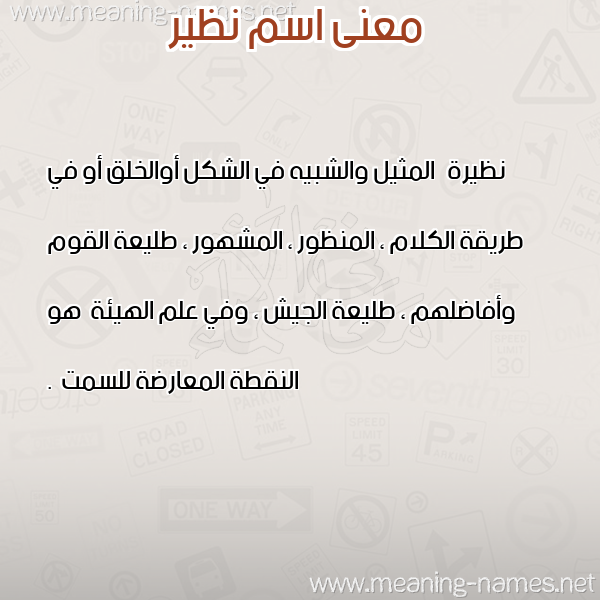 www.meaning-names.net

معنى اسم نظير

نظيرة المثيل والشبيه في الشكل أوالخلق أو في طريقة الكلام ، المنظور ، المشهور ، طليعة القوم وأفاضلهم ، طليعة الجيش ، وفي علم الهيئة هو النقطة المعارضة للسمت .

www.meaning-names.net